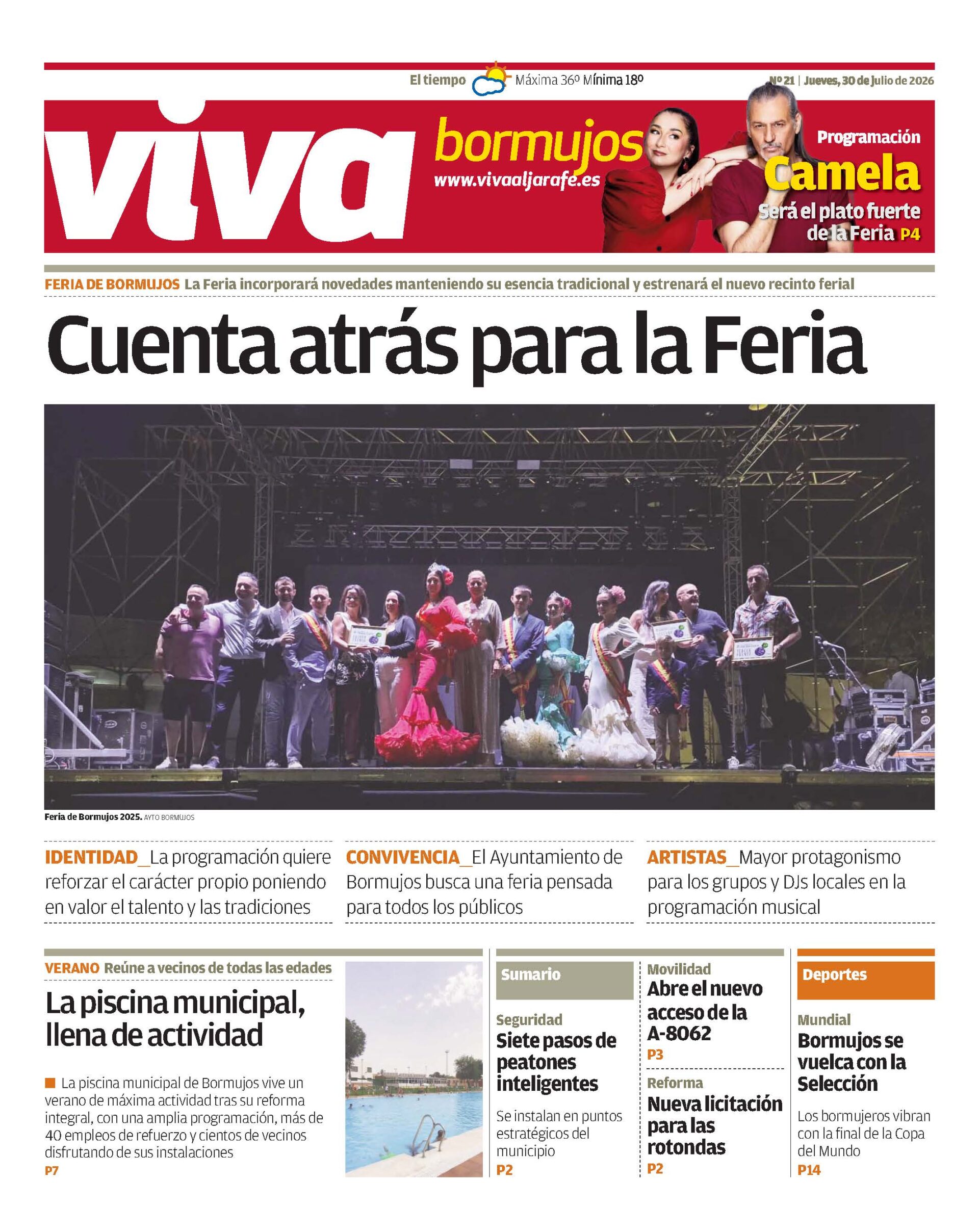 El tiempo Máxima 36º Mínima 18º

Nº 21 | Jueves, 30 de Julio de 2026

viva bormujos
www.vivaaljarafe.es

Programación
Camela
Será el plato fuerte de la Feria P4

FERIA DE BORMUJOS La Feria incorporará novedades manteniendo su esencia tradicional y estrenará el nuevo recinto ferial

Cuenta atrás para la Feria

Feria de Bormujos 2025. AYTO BORMUJOS

IDENTIDAD_La programación quiere reforzar el carácter propio poniendo en valor el talento y las tradiciones

CONVIVENCIA_El Ayuntamiento de Bormujos busca una feria pensada para todos los públicos

ARTISTAS_Mayor protagonismo para los grupos y DJs locales en la programación musical

VERANO Reúne a vecinos de todas las edades

La piscina municipal, llena de actividad

La piscina municipal de Bormujos vive un verano de máxima actividad tras su reforma integral, con una amplia programación, más de 40 empleos de refuerzo y cientos de vecinos disfrutando de sus instalaciones
P7

Sumario

Seguridad
Siete pasos de peatones inteligentes
Se instalan en puntos estratégicos del municipio
P2

Movilidad
Abre el nuevo acceso de la A-8062
P3

Reforma
Nueva licitación para las rotondas
P2

Deportes

Mundial
Bormujos se vuelca con la Selección
Los bormujeros vibran con la final de la Copa del Mundo
P14